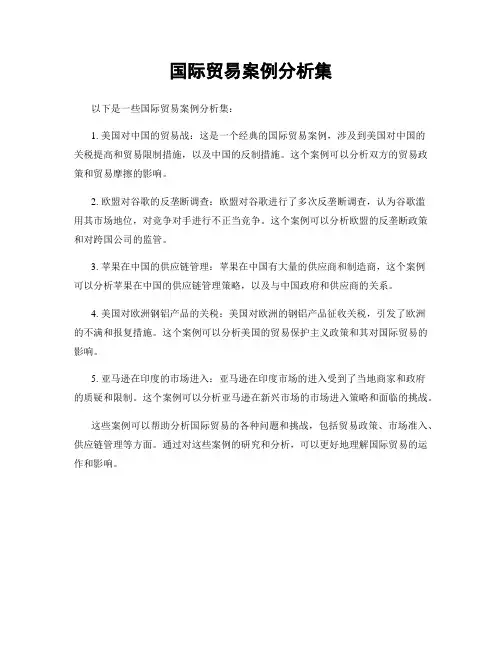 国际贸易案例分析集

以下是一些国际贸易案例分析集：

1. 美国对中国的贸易战：这是一个经典的国际贸易案例，涉及到美国对中国的关税提高和贸易限制措施，以及中国的反制措施。这个案例可以分析双方的贸易政策和贸易摩擦的影响。

2. 欧盟对谷歌的反垄断调查：欧盟对谷歌进行了多次反垄断调查，认为谷歌滥用其市场地位，对竞争对手进行不正当竞争。这个案例可以分析欧盟的反垄断政策和对跨国公司的监管。

3. 苹果在中国的供应链管理：苹果在中国有大量的供应商和制造商，这个案例可以分析苹果在中国的供应链管理策略，以及与中国政府和供应商的关系。

4. 美国对欧洲钢铝产品的关税：美国对欧洲的钢铝产品征收关税，引发了欧洲的不满和报复措施。这个案例可以分析美国的贸易保护主义政策和其对国际贸易的影响。

5. 亚马逊在印度的市场进入：亚马逊在印度市场的进入受到了当地商家和政府的质疑和限制。这个案例可以分析亚马逊在新兴市场的市场进入策略和面临的挑战。

这些案例可以帮助分析国际贸易的各种问题和挑战，包括贸易政策、市场准入、供应链管理等方面。通过对这些案例的研究和分析，可以更好地理解国际贸易的运作和影响。